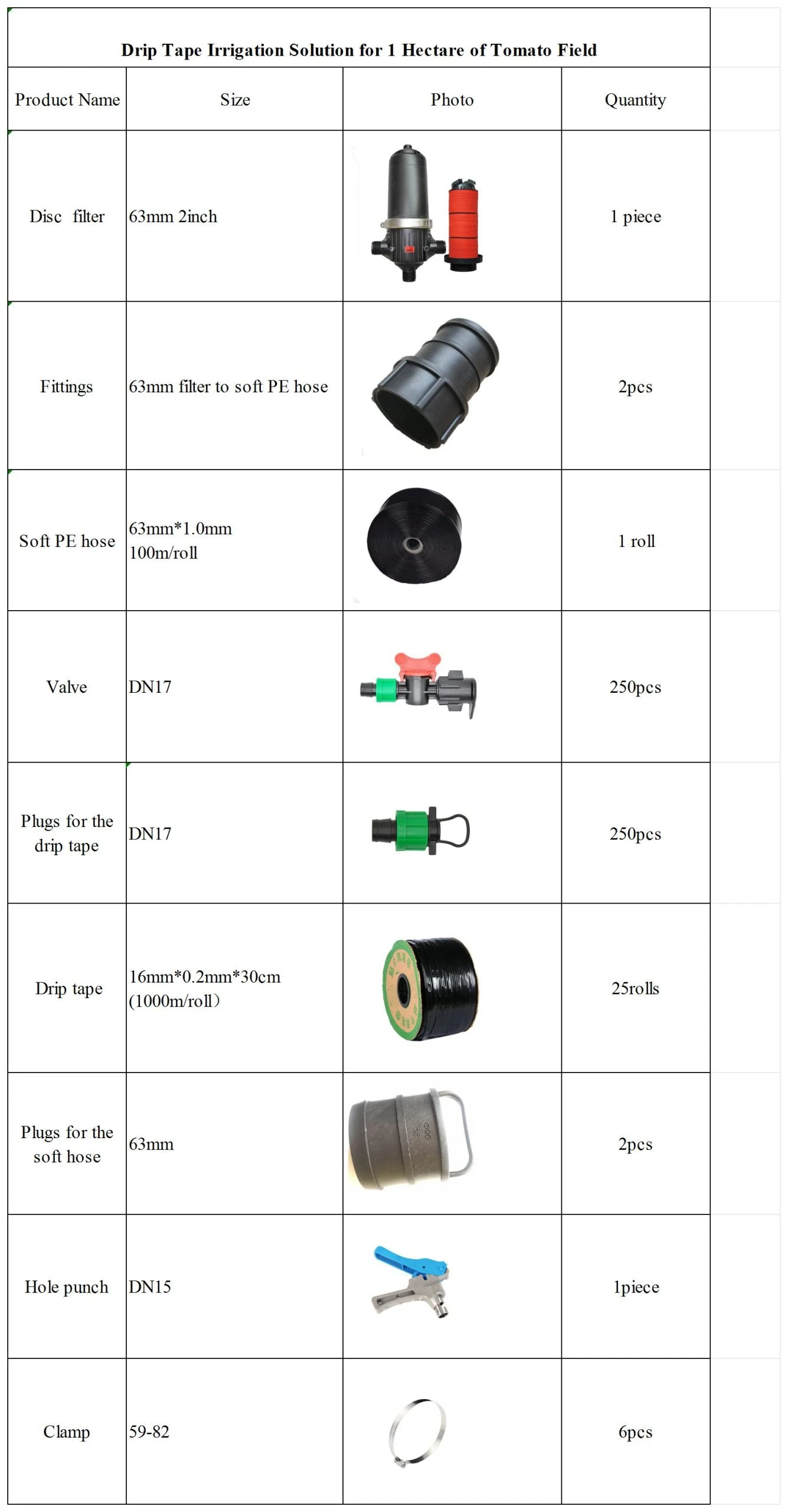 Drip Tape Irrigation Solution for 1 Hectare of Tomato Field

| Product Name | Size | Photo | Quantity |
|---|---|---|---|
| Disc filter | 63mm 2inch | | 1 piece |
| Fittings | 63mm filter to soft PE hose | | 2pcs |
| Soft PE hose | 63mm*1.0mm 100m/roll | | 1 roll |
| Valve | DN17 | | 250pcs |
| Plugs for the drip tape | DN17 | | 250pcs |
| Drip tape | 16mm*0.2mm*30cm (1000m/roll) | | 25rolls |
| Plugs for the soft hose | 63mm | | 2pcs |
| Hole punch | DN15 | | 1piece |
| Clamp | 59-82 | | 6pcs |